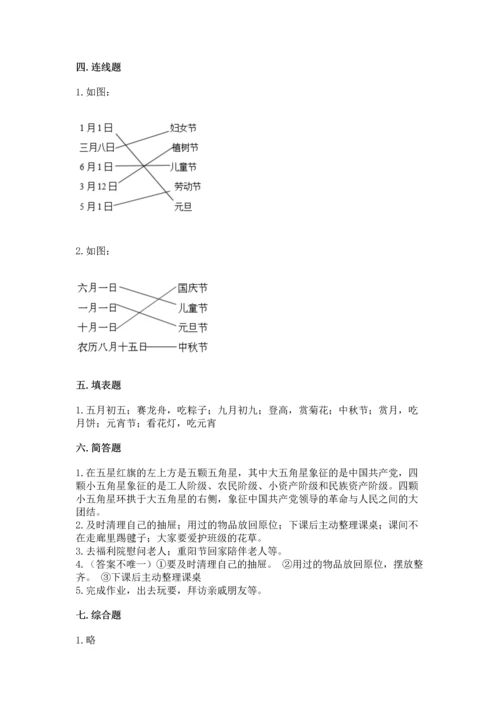 四. 连线题

1. 如图：

1月1日
三月八日
6月1日
3月12日
5月1日

妇女节
植树节
儿童节
劳动节
元旦

2. 如图：

六月一日
一月一日
十月一日
农历八月十五日

国庆节
儿童节
元旦节
中秋节

五. 填表题

1. 五月初五；赛龙舟，吃粽子；九月初九；登高，赏菊花；中秋节；赏月，吃月饼；元宵节；看花灯，吃元宵

六. 简答题

1. 在五星红旗的左上方是五颗五角星，其中大五角星象征的是中国共产党，四颗小五角星象征的是工人阶级、农民阶级、小资产阶级和民族资产阶级。四颗小五角星环拱于大五角星的右侧，象征中国共产党领导的革命与人民之间的大团结。
2. 及时清理自己的抽屉；用过的物品放回原位；下课后主动整理课桌；课间不在走廊里踢毽子；大家要爱护班级的花草。
3. 去福利院慰问老人；重阳节回家陪伴老人等。
4. （答案不唯一）①要及时清理自己的抽屉。 ②用过的物品放回原位，摆放整齐。 ③下课后主动整理课桌
5. 完成作业，出去玩耍，拜访亲戚朋友等。

七. 综合题

1. 略